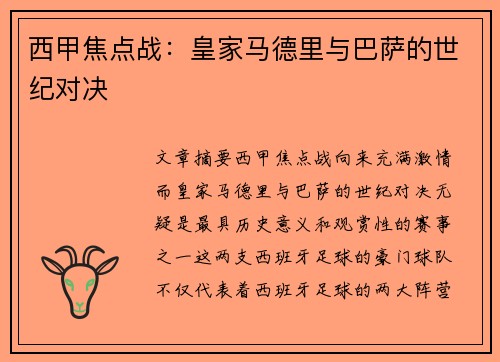 西甲焦点战：皇家马德里与巴萨的世纪对决

文章摘要西甲焦点战向来充满激情而皇家马德里与巴萨的世纪对决无疑是最具历史意义和观赏性的赛事之一这两支西班牙足球的豪门球队不仅代表着西班牙足球的两大阵营